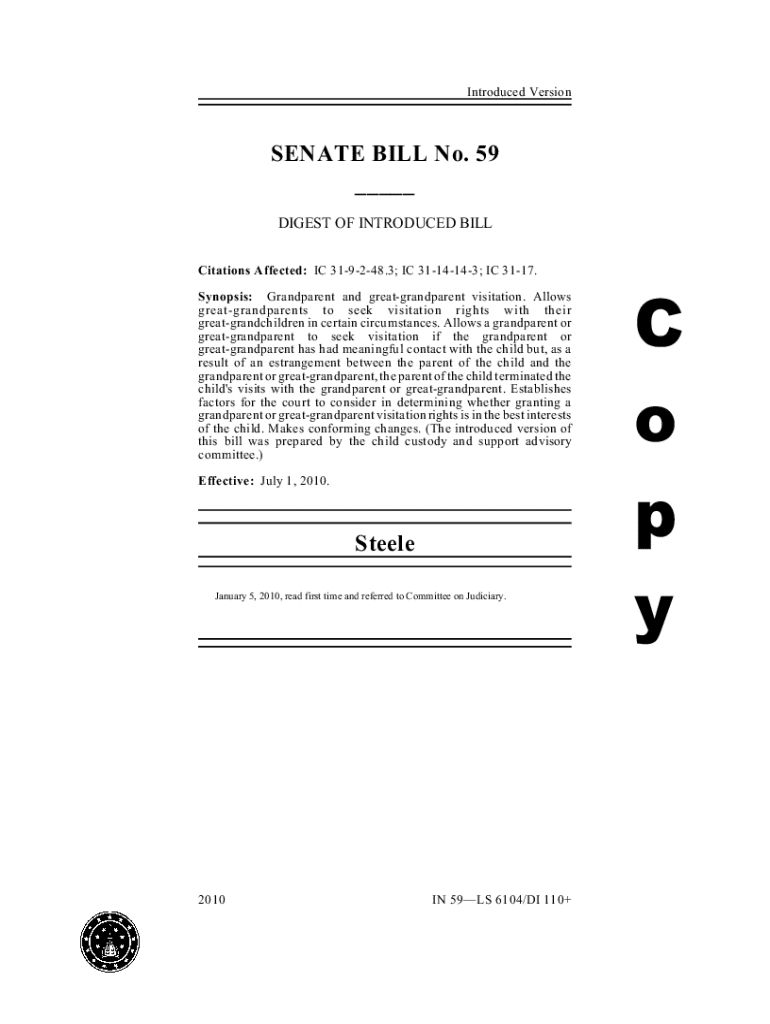 Introduced Version

SENATE BILL No. 59

DIGEST OF INTRODUCED BILL

Citations Affected: IC 31-9-2-48.3; IC 31-14-14-3; IC 31-17.

Synopsis: Grandparent and great-grandparent visitation. Allows great-grandparents to seek visitation rights with their great-grandchildren in certain circumstances. Allows a grandparent or great-grandparent to seek visitation if the grandparent or great-grandparent has had meaningful contact with the child but, as a result of an estrangement between the parent of the child and the grandparent or great-grandparent, the parent of the child terminated the child's visits with the grandparent or great-grandparent. Establishes factors for the court to consider in determining whether granting a grandparent or great-grandparent visitation rights is in the best interests of the child. Makes conforming changes. (The introduced version of this bill was prepared by the child custody and support advisory committee.)

Effective: July 1, 2010.

Steele

January 5, 2010, read first time and referred to Committee on Judiciary.

C
o
p
y

2010

IN 59—LS 6104/DI 110+